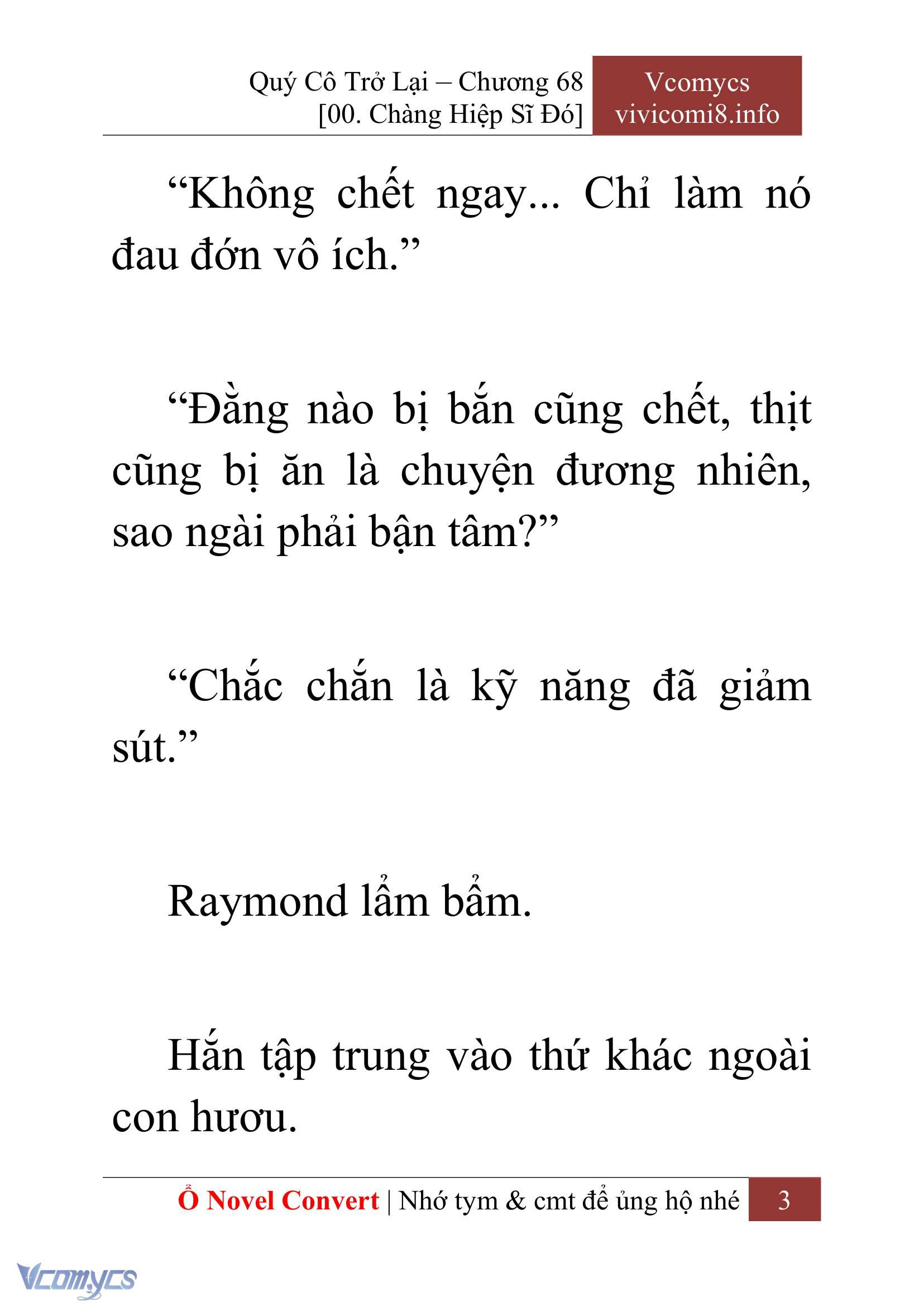 Quý Cô Trở Lại – Chương 68
[00. Chàng Hiệp Sĩ Đó]

Vcomycs
vivicomi8.info

“Không chết ngay... Chỉ làm nó đau đớn vô ích.”

“Đằng nào bị bắn cũng chết, thịt cũng bị ăn là chuyện đương nhiên, sao ngài phải bận tâm?”

“Chắc chắn là kỹ năng đã giảm sút.”

Raymond lẩm bẩm.

Hắn tập trung vào thứ khác ngoài con hươu.

Ổ Novel Convert | Nhớ tym & cmt để ủng hộ nhé 3

Vcomycs